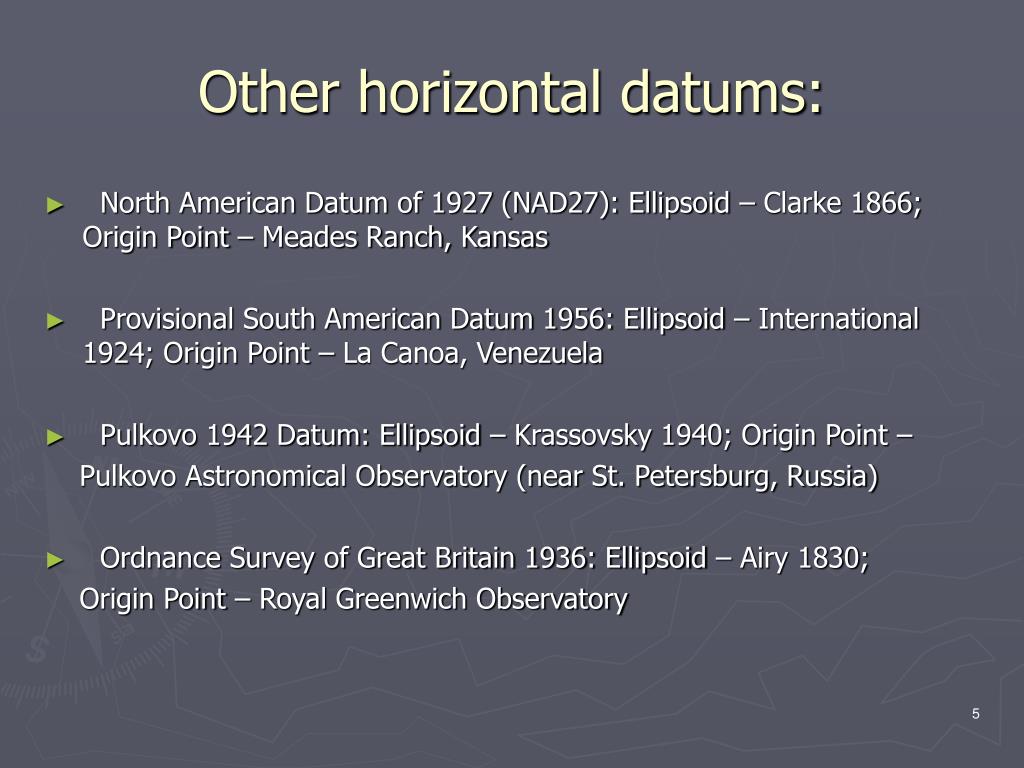 Other horizontal datums:

► North American Datum of 1927 (NAD27): Ellipsoid – Clarke 1866; Origin Point – Meades Ranch, Kansas

► Provisional South American Datum 1956: Ellipsoid – International 1924; Origin Point – La Canoa, Venezuela

► Pulkovo 1942 Datum: Ellipsoid – Krassovsky 1940; Origin Point – Pulkovo Astronomical Observatory (near St. Petersburg, Russia)

► Ordnance Survey of Great Britain 1936: Ellipsoid – Airy 1830; Origin Point – Royal Greenwich Observatory

5